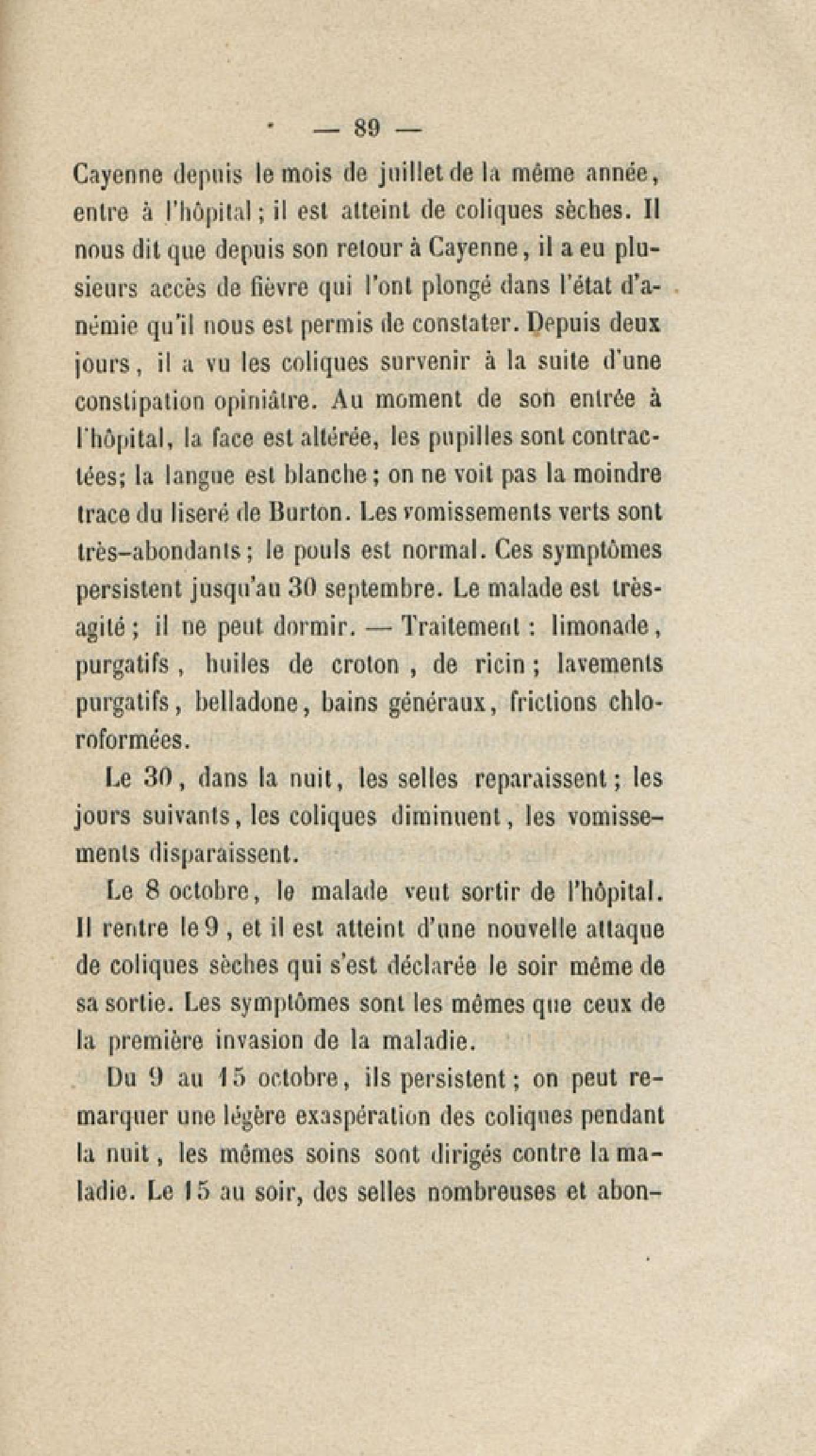 — 89 —

Cayenne depuis le mois de juillet de la même année, entre à l'hôpital ; il est atteint de coliques sèches. Il nous dit que depuis son retour à Cayenne, il a eu plusieurs accès de fièvre qui l'ont plongé dans l'état d'anémie qu'il nous est permis de constater. Depuis deux jours, il a vu les coliques survenir à la suite d'une constipation opiniâtre. Au moment de son entrée à l'hôpital, la face est altérée, les pupilles sont contractées; la langue est blanche ; on ne voit pas la moindre trace du liseré de Burton. Les vomissements verts sont très-abondants ; le pouls est normal. Ces symptômes persistent jusqu'au 30 septembre. Le malade est très-agité ; il ne peut dormir. — Traitement : limonade, purgatifs, huiles de croton, de ricin ; lavements purgatifs, belladone, bains généraux, frictions chloroformées.

Le 30, dans la nuit, les selles reparaissent ; les jours suivants, les coliques diminuent, les vomissements disparaissent.

Le 8 octobre, le malade veut sortir de l'hôpital. Il rentre le 9, et il est atteint d'une nouvelle attaque de coliques sèches qui s'est déclarée le soir même de sa sortie. Les symptômes sont les mêmes que ceux de la première invasion de la maladie.

Du 9 au 15 octobre, ils persistent ; on peut remarquer une légère exaspération des coliques pendant la nuit, les mêmes soins sont dirigés contre la maladie. Le 15 au soir, des selles nombreuses et abon-